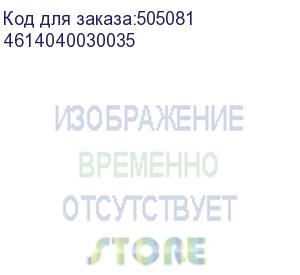 Код для заказа:505081
4614040030035

ИЗОБРАЖЕНИЕ
ВРЕМЕННО
ОТСУТСТВУЕТ
STORE